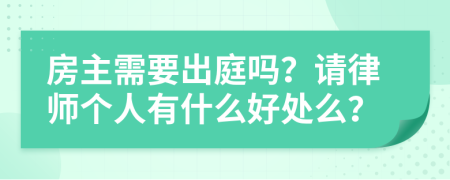 房主需要出庭吗？请律师个人有什么好处么？